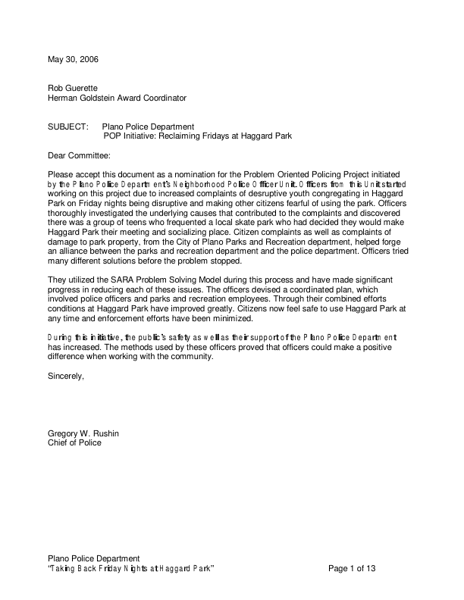 May 30, 2006

Rob Guerette
Herman Goldstein Award Coordinator

SUBJECT: Plano Police Department
POP Initiative: Reclaiming Fridays at Haggard Park

Dear Committee:

Please accept this document as a nomination for the Problem Oriented Policing Project initiated by the Plano Police Department's Neighborhood Police Officer Unit. Officers from this Unit started working on this project due to increased complaints of desruptive youth congregating in Haggard Park on Friday nights being disruptive and making other citizens fearful of using the park. Officers thoroughly investigated the underlying causes that contributed to the complaints and discovered there was a group of teens who frequented a local skate park who had decided they would make Haggard Park their meeting and socializing place. Citizen complaints as well as complaints of damage to park property, from the City of Plano Parks and Recreation department, helped forge an alliance between the parks and recreation department and the police department. Officers tried many different solutions before the problem stopped.

They utilized the SARA Problem Solving Model during this process and have made significant progress in reducing each of these issues. The officers devised a coordinated plan, which involved police officers and parks and recreation employees. Through their combined efforts conditions at Haggard Park have improved greatly. Citizens now feel safe to use Haggard Park at any time and enforcement efforts have been minimized.

During this initiative, the public's safety as well as their support of the Plano Police Department has increased. The methods used by these officers proved that officers could make a positive difference when working with the community.

Sincerely,

Gregory W. Rushin
Chief of Police

Plano Police Department
"Taking Back Friday Nights at Haggard Park" Page 1 of 13